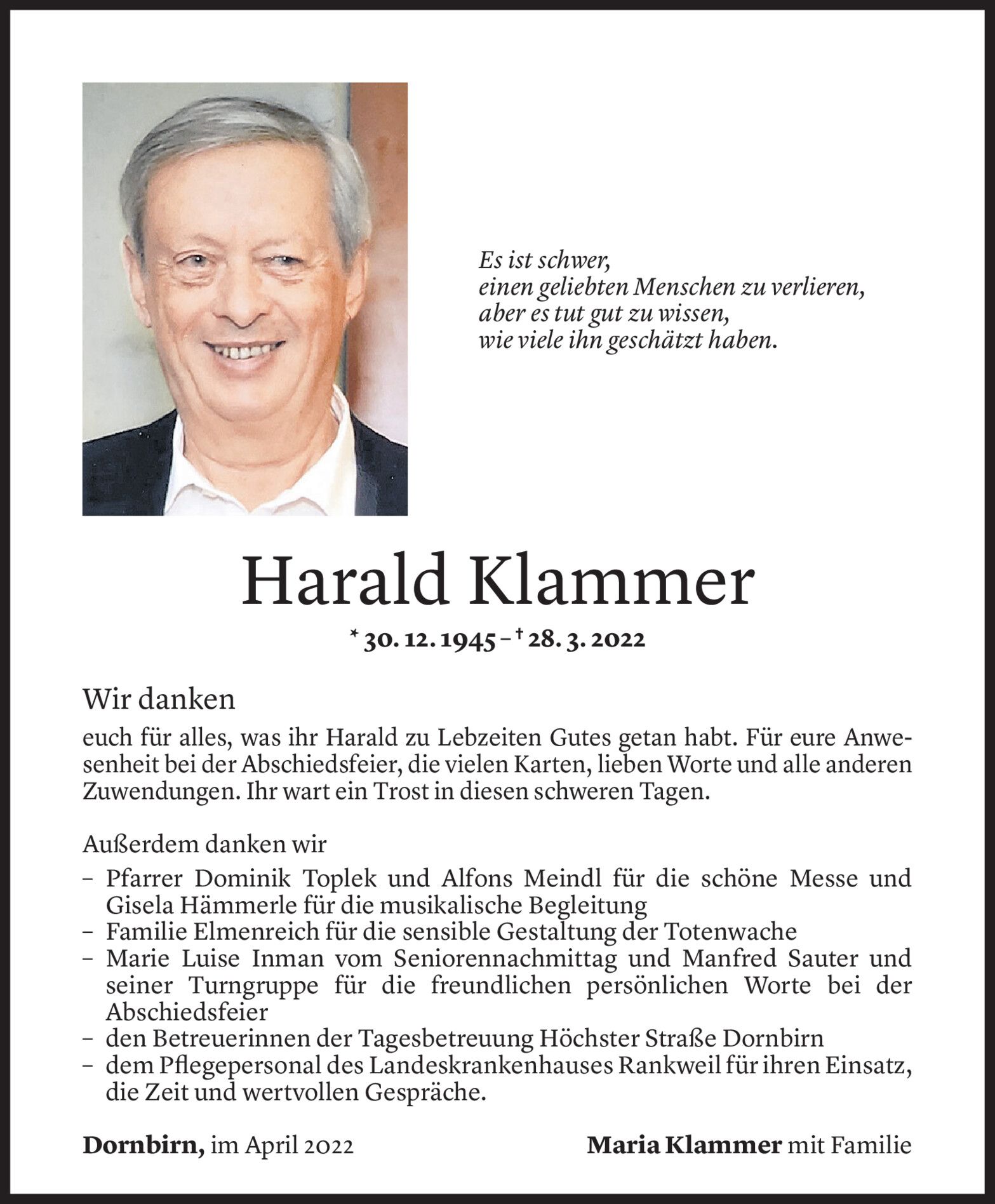 Es ist schwer,
einen geliebten Menschen zu verlieren,
aber es tut gut zu wissen,
wie viele ihn geschätzt haben.

Harald Klammer

* 30. 12. 1945 – † 28. 3. 2022

Wir danken

euch für alles, was ihr Harald zu Lebzeiten Gutes getan habt. Für eure Anwesenheit bei der Abschiedsfeier, die vielen Karten, lieben Worte und alle anderen Zuwendungen. Ihr wart ein Trost in diesen schweren Tagen.

Außerdem danken wir
– Pfarrer Dominik Toplek und Alfons Meindl für die schöne Messe und Gisela Hämmerle für die musikalische Begleitung
– Familie Elmenreich für die sensible Gestaltung der Totenwache
– Marie Luise Inman vom Seniorennachmittag und Manfred Sauter und seiner Turngruppe für die freundlichen persönlichen Worte bei der Abschiedsfeier
– den Betreuerinnen der Tagesbetreuung Höchster Straße Dornbirn
– dem Pflegepersonal des Landeskrankenhauses Rankweil für ihren Einsatz, die Zeit und wertvollen Gespräche.

Dornbirn, im April 2022

Maria Klammer mit Familie